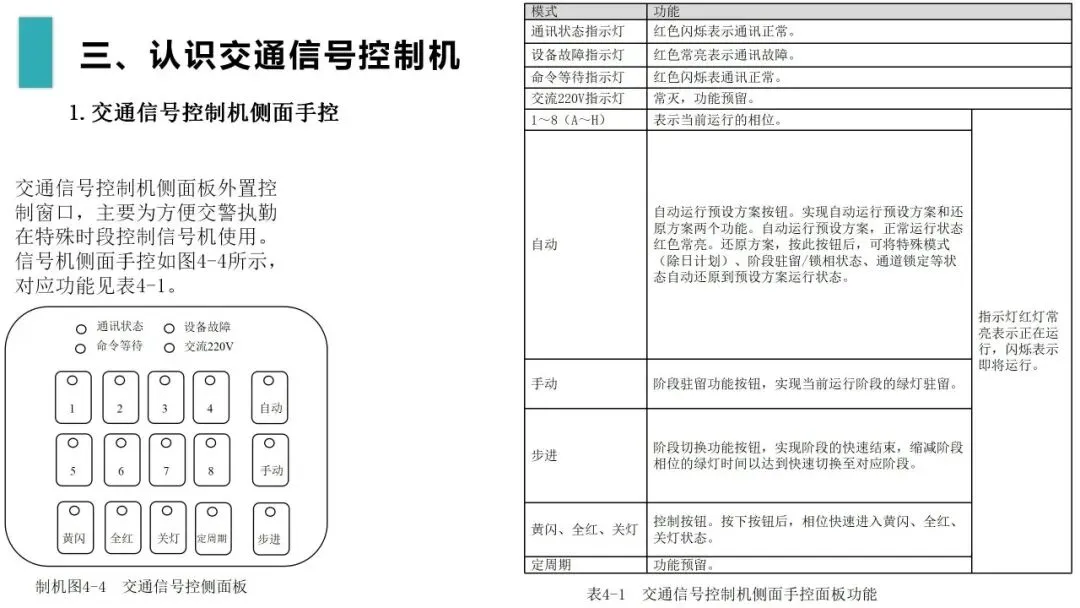 三、认识交通信号控制机

1. 交通信号控制机侧面手控

交通信号控制机侧面板外置控制窗口，主要为方便交警执勤在特殊时段控制信号机使用。信号机侧面手控如图4-4所示，对应功能见表4-1。

通讯状态　设备故障
命令等待　交流220V

1　2　3　4　自动
5　6　7　8　手动
黄闪　全红　关灯　定周期　步进

制机图4-4　交通信号控侧面板

| 模式 | 功能 | |
|---|---|---|
| 通讯状态指示灯 | 红色闪烁表示通讯正常。 | |
| 设备故障指示灯 | 红色常亮表示通讯故障。 | |
| 命令等待指示灯 | 红色闪烁表通讯正常。 | |
| 交流220V指示灯 | 常灭，功能预留。 | |
| 1～8（A～H） | 表示当前运行的相位。 | 指示灯红灯常亮表示正在运行，闪烁表示即将运行。 |
| 自动 | 自动运行预设方案按钮。实现自动运行预设方案和还原方案两个功能。自动运行预设方案，正常运行状态红色常亮。还原方案，按此按钮后，可将特殊模式（除日计划）、阶段驻留/锁相状态、通道锁定等状态自动还原到预设方案运行状态。 | |
| 手动 | 阶段驻留功能按钮，实现当前运行阶段的绿灯驻留。 | |
| 步进 | 阶段切换功能按钮，实现阶段的快速结束，缩减阶段相位的绿灯时间以达到快速切换至对应阶段。 | |
| 黄闪、全红、关灯 | 控制按钮。按下按钮后，相位快速进入黄闪、全红、关灯状态。 | |
| 定周期 | 功能预留。 | |

表4-1　交通信号控制机侧面手控面板功能